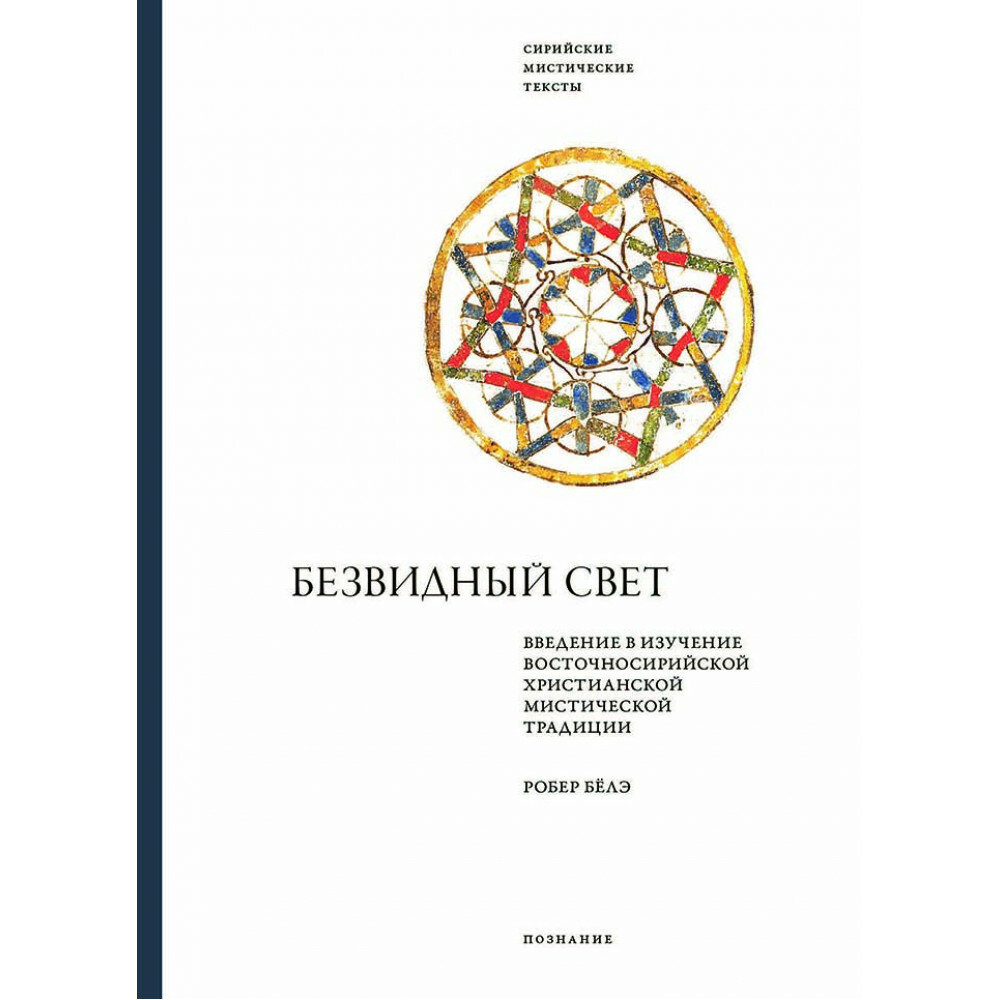 СИРИЙСКИЕ
МИСТИЧЕСКИЕ
ТЕКСТЫ

БЕЗВИДНЫЙ СВЕТ

ВВЕДЕНИЕ В ИЗУЧЕНИЕ
ВОСТОЧНОСИРИЙСКОЙ
ХРИСТИАНСКОЙ
МИСТИЧЕСКОЙ
ТРАДИЦИИ

РОБЕР БЁЛЭ

ПОЗНАНИЕ